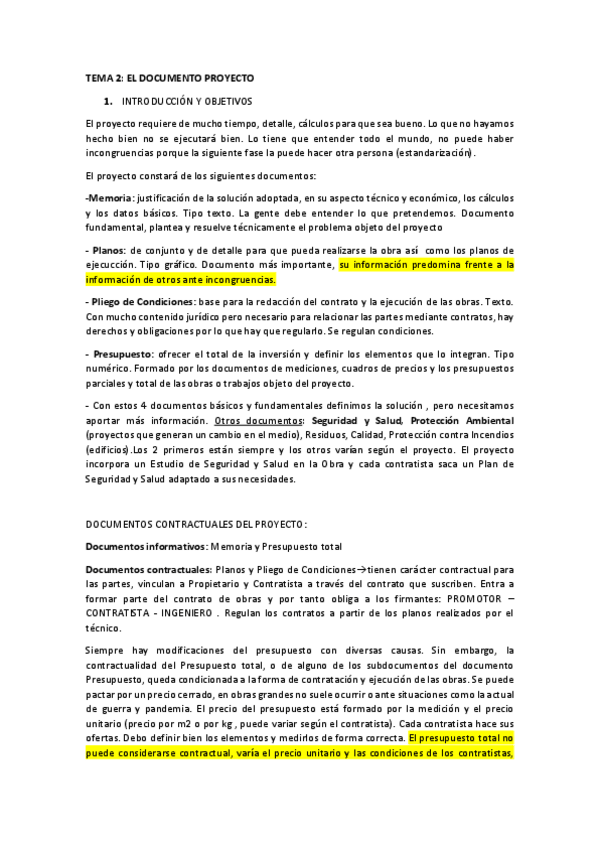 TEMA 2: EL DOCUMENTO PROYECTO

1. INTRODUCCIÓN Y OBJETIVOS

El proyecto requiere de mucho tiempo, detalle, cálculos para que sea bueno. Lo que no hayamos hecho bien no se ejecutará bien. Lo tiene que entender todo el mundo, no puede haber incongruencias porque la siguiente fase la puede hacer otra persona (estandarización).

El proyecto constará de los siguientes documentos:

-Memoria: justificación de la solución adoptada, en su aspecto técnico y económico, los cálculos y los datos básicos. Tipo texto. La gente debe entender lo que pretendemos. Documento fundamental, plantea y resuelve técnicamente el problema objeto del proyecto

- Planos: de conjunto y de detalle para que pueda realizarse la obra así como los planos de ejecucción. Tipo gráfico. Documento más importante, su información predomina frente a la información de otros ante incongruencias.

- Pliego de Condiciones: base para la redacción del contrato y la ejecución de las obras. Texto. Con mucho contenido jurídico pero necesario para relacionar las partes mediante contratos, hay derechos y obligaciones por lo que hay que regularlo. Se regulan condiciones.

- Presupuesto: ofrecer el total de la inversión y definir los elementos que lo integran. Tipo numérico. Formado por los documentos de mediciones, cuadros de precios y los presupuestos parciales y total de las obras o trabajos objeto del proyecto.

- Con estos 4 documentos básicos y fundamentales definimos la solución , pero necesitamos aportar más información. Otros documentos: Seguridad y Salud, Protección Ambiental (proyectos que generan un cambio en el medio), Residuos, Calidad, Protección contra Incendios (edificios).Los 2 primeros están siempre y los otros varían según el proyecto. El proyecto incorpora un Estudio de Seguridad y Salud en la Obra y cada contratista saca un Plan de Seguridad y Salud adaptado a sus necesidades.

DOCUMENTOS CONTRACTUALES DEL PROYECTO:

Documentos informativos: Memoria y Presupuesto total

Documentos contractuales: Planos y Pliego de Condiciones→tienen carácter contractual para las partes, vinculan a Propietario y Contratista a través del contrato que suscriben. Entra a formar parte del contrato de obras y por tanto obliga a los firmantes: PROMOTOR – CONTRATISTA - INGENIERO . Regulan los contratos a partir de los planos realizados por el técnico.

Siempre hay modificaciones del presupuesto con diversas causas. Sin embargo, la contractualidad del Presupuesto total, o de alguno de los subdocumentos del documento Presupuesto, queda condicionada a la forma de contratación y ejecución de las obras. Se puede pactar por un precio cerrado, en obras grandes no suele ocurrir o ante situaciones como la actual de guerra y pandemia. El precio del presupuesto está formado por la medición y el precio unitario (precio por m2 o por kg , puede variar según el contratista). Cada contratista hace sus ofertas. Debo definir bien los elementos y medirlos de forma correcta. El presupuesto total no puede considerarse contractual, varía el precio unitario y las condiciones de los contratistas,